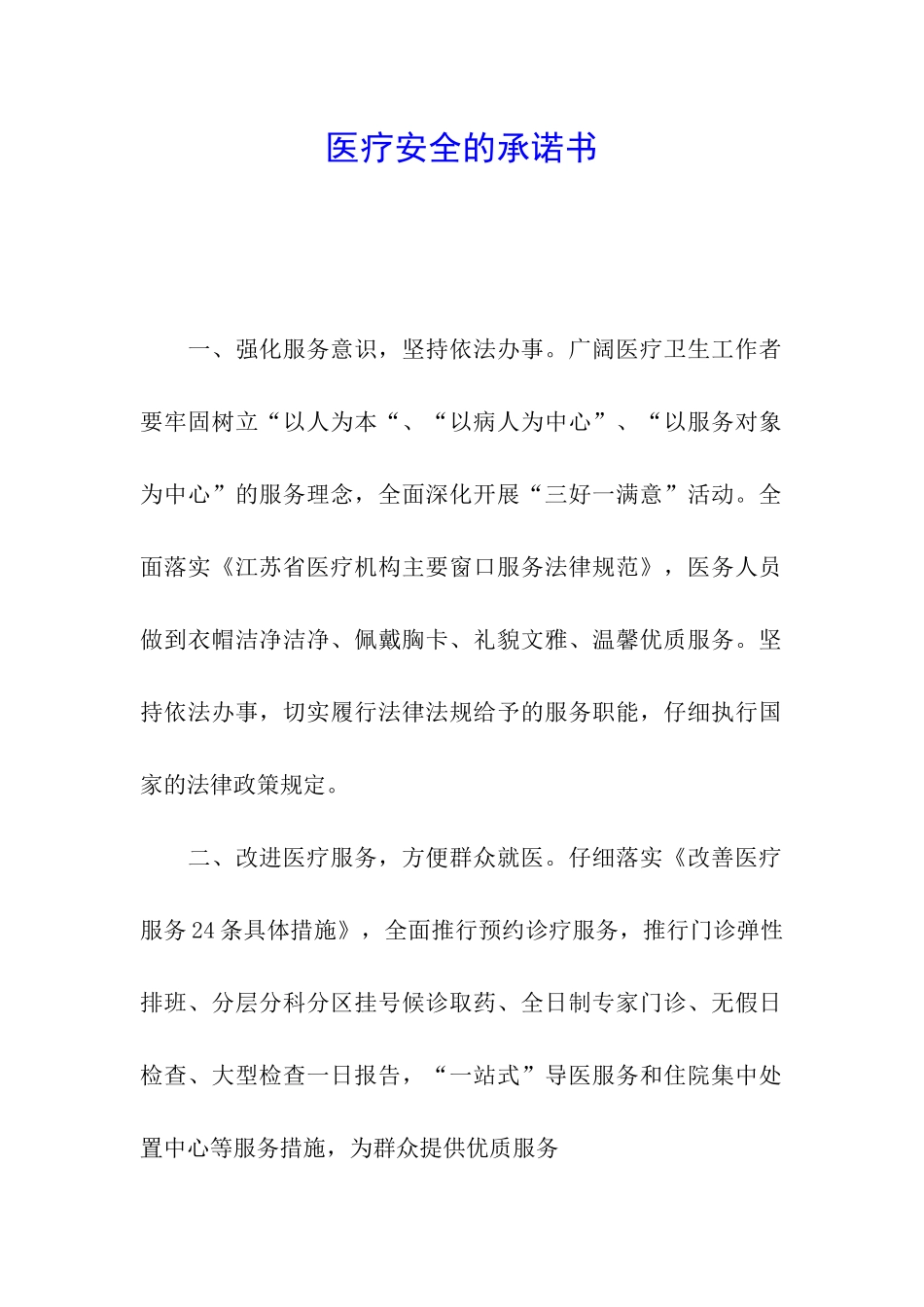 医疗安全的承诺书

一、强化服务意识，坚持依法办事。广阔医疗卫生工作者要牢固树立“以人为本“、“以病人为中心”、“以服务对象为中心”的服务理念，全面深化开展“三好一满意”活动。全面落实《江苏省医疗机构主要窗口服务法律规范》，医务人员做到衣帽洁净洁净、佩戴胸卡、礼貌文雅、温馨优质服务。坚持依法办事，切实履行法律法规给予的服务职能，仔细执行国家的法律政策规定。

二、改进医疗服务，方便群众就医。仔细落实《改善医疗服务24条具体措施》，全面推行预约诊疗服务，推行门诊弹性排班、分层分科分区挂号候诊取药、全日制专家门诊、无假日检查、大型检查一日报告，“一站式”导医服务和住院集中处置中心等服务措施，为群众提供优质服务